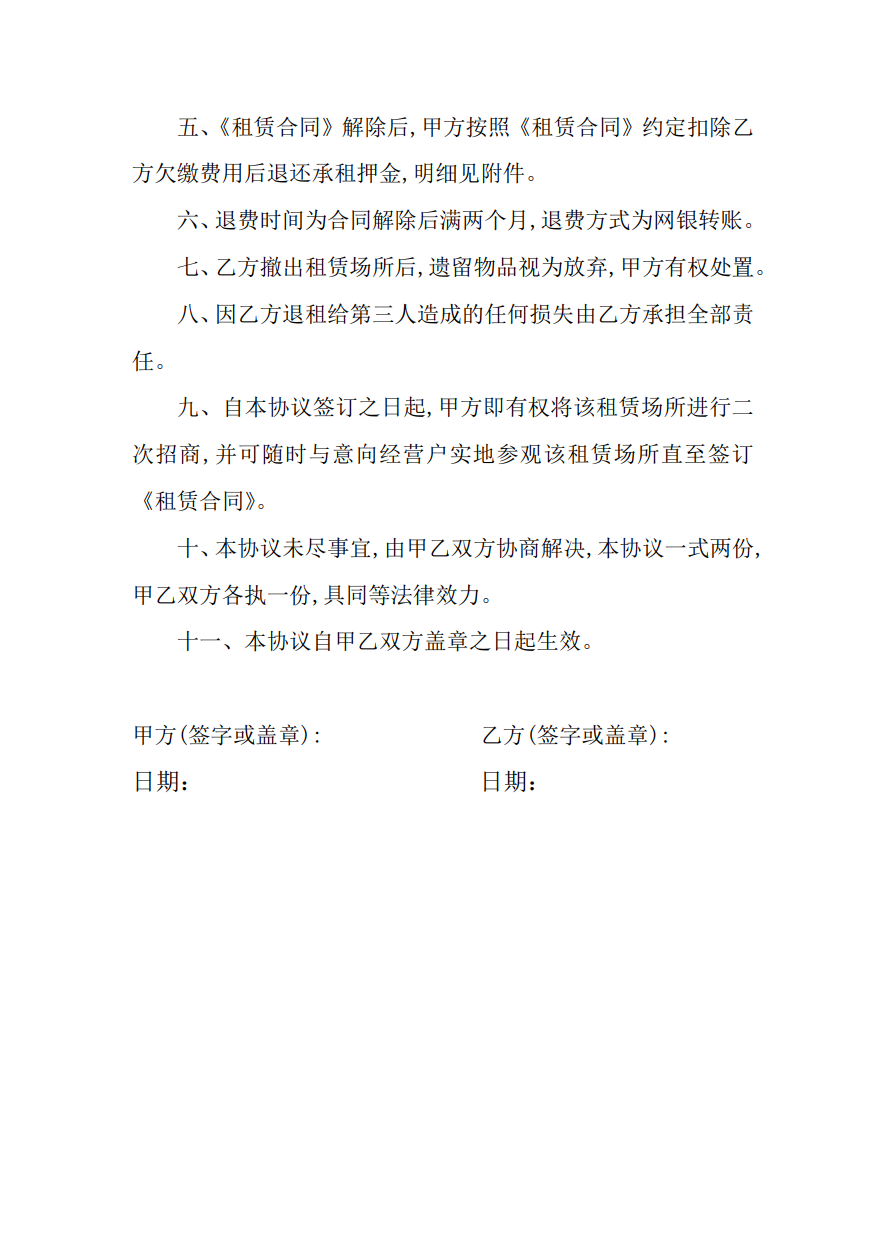 五、《租赁合同》解除后,甲方按照《租赁合同》约定扣除乙方欠缴费用后退还承租押金,明细见附件。

六、退费时间为合同解除后满两个月,退费方式为网银转账。

七、乙方撤出租赁场所后,遗留物品视为放弃,甲方有权处置。

八、因乙方退租给第三人造成的任何损失由乙方承担全部责任。

九、自本协议签订之日起,甲方即有权将该租赁场所进行二次招商,并可随时与意向经营户实地参观该租赁场所直至签订《租赁合同》。

十、本协议未尽事宜,由甲乙双方协商解决,本协议一式两份,甲乙双方各执一份,具同等法律效力。

十一、本协议自甲乙双方盖章之日起生效。

甲方(签字或盖章):　乙方(签字或盖章):
日期:　日期: